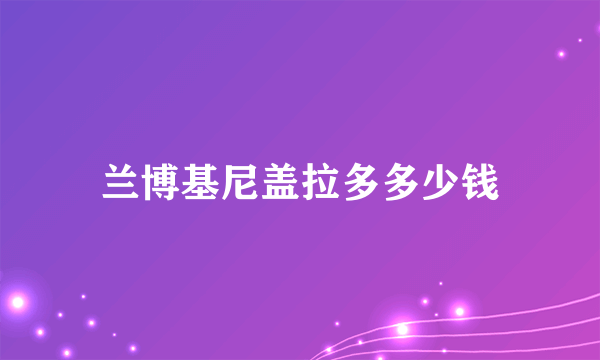 兰博基尼盖拉多多少钱